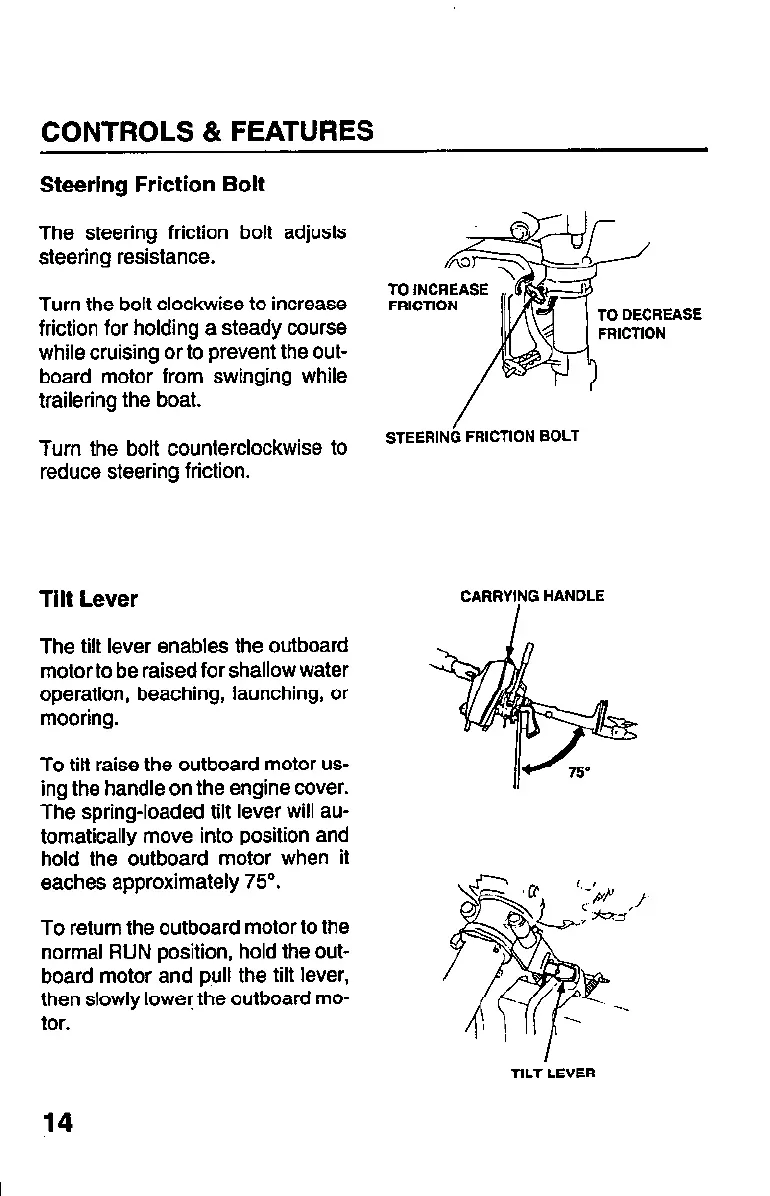 CONTROLS & FEATURES

Steering Friction Bolt

The steering friction bolt adjusts steering resistance.

Turn the bolt clockwise to increase friction for holding a steady course while cruising or to prevent the outboard motor from swinging while trailering the boat.

Turn the bolt counterclockwise to reduce steering friction.

TO INCREASE FRICTION

TO DECREASE FRICTION

STEERING FRICTION BOLT

Tilt Lever

The tilt lever enables the outboard motor to be raised for shallow water operation, beaching, launching, or mooring.

To tilt raise the outboard motor using the handle on the engine cover. The spring-loaded tilt lever will automatically move into position and hold the outboard motor when it eaches approximately 75°.

To return the outboard motor to the normal RUN position, hold the outboard motor and pull the tilt lever, then slowly lower the outboard motor.

CARRYING HANDLE

75°

TILT LEVER

14